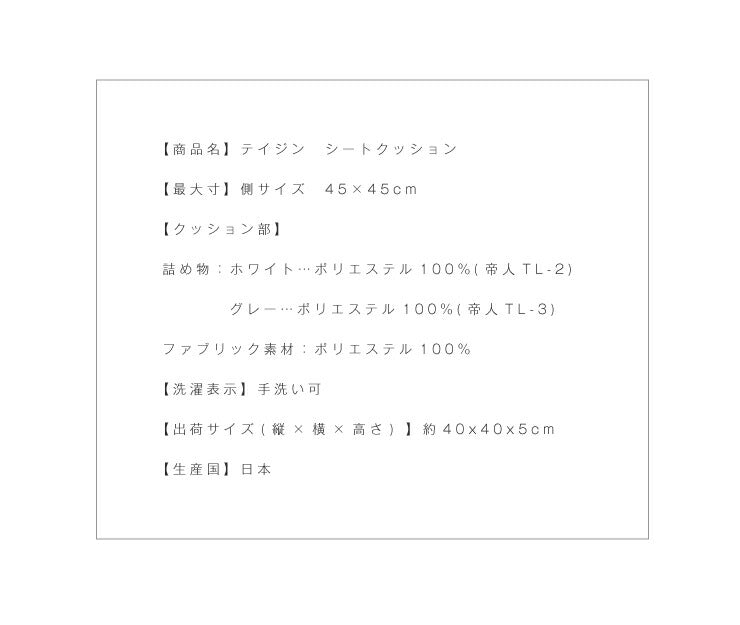 【商品名】テイジン　シートクッション

【最大寸】側サイズ　45×45cm

【クッション部】

詰め物：ホワイト…ポリエステル 100%(帝人 TL-2)

グレー…ポリエステル 100%(帝人 TL-3)

ファブリック素材：ポリエステル 100%

【洗濯表示】手洗い可

【出荷サイズ(縦 × 横 × 高さ)】約 40x40x5cm

【生産国】日本